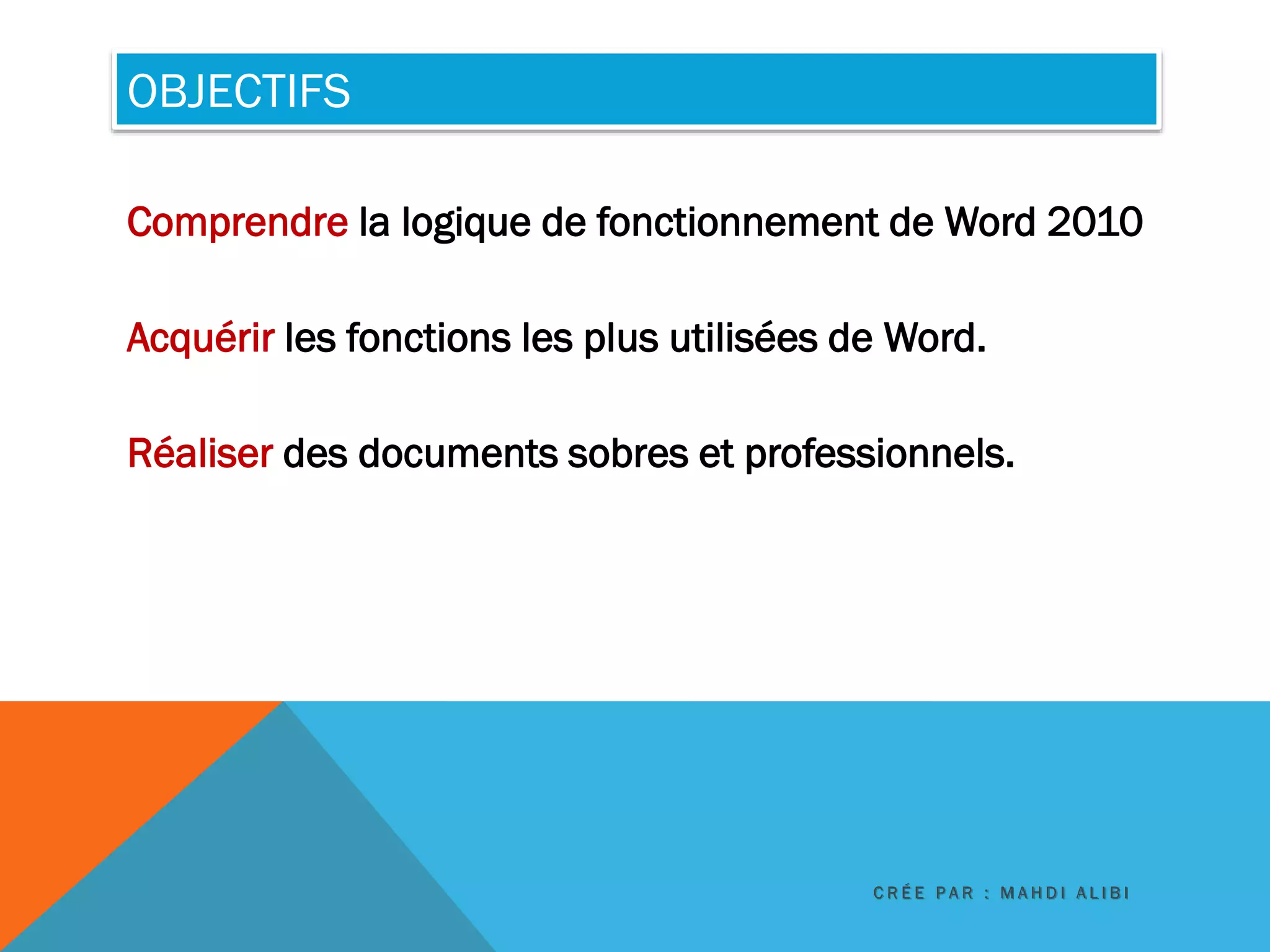 OBJECTIFS

Comprendre la logique de fonctionnement de Word 2010

Acquérir les fonctions les plus utilisées de Word.

Réaliser des documents sobres et professionnels.

CRÉE PAR : MAHDI ALIBI